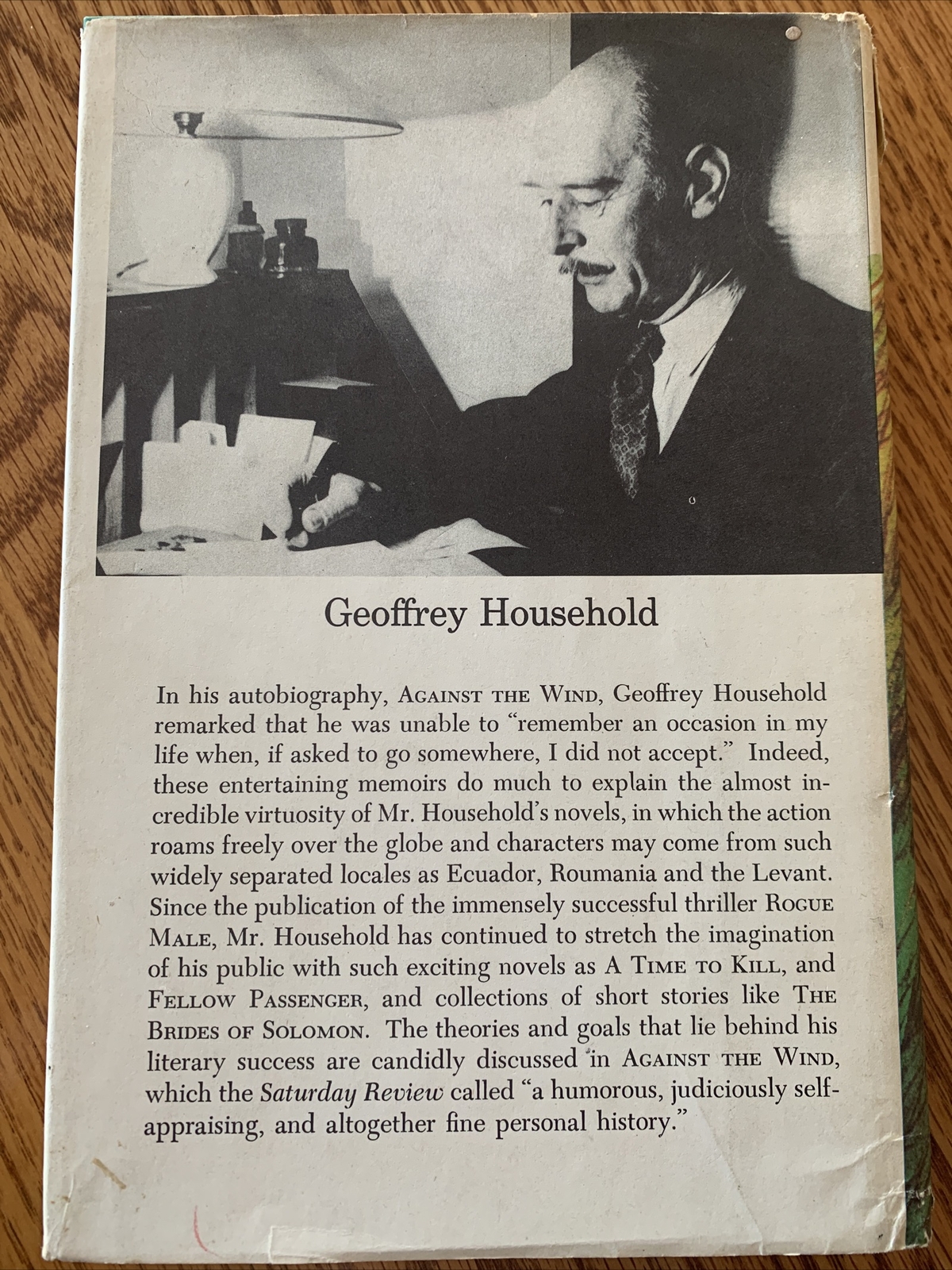 Geoffrey Household

In his autobiography, AGAINST THE WIND, Geoffrey Household remarked that he was unable to "remember an occasion in my life when, if asked to go somewhere, I did not accept." Indeed, these entertaining memoirs do much to explain the almost incredible virtuosity of Mr. Household's novels, in which the action roams freely over the globe and characters may come from such widely separated locales as Ecuador, Roumania and the Levant. Since the publication of the immensely successful thriller ROGUE MALE, Mr. Household has continued to stretch the imagination of his public with such exciting novels as A TIME TO KILL, and FELLOW PASSENGER, and collections of short stories like THE BRIDES OF SOLOMON. The theories and goals that lie behind his literary success are candidly discussed in AGAINST THE WIND, which the Saturday Review called "a humorous, judiciously self-appraising, and altogether fine personal history."